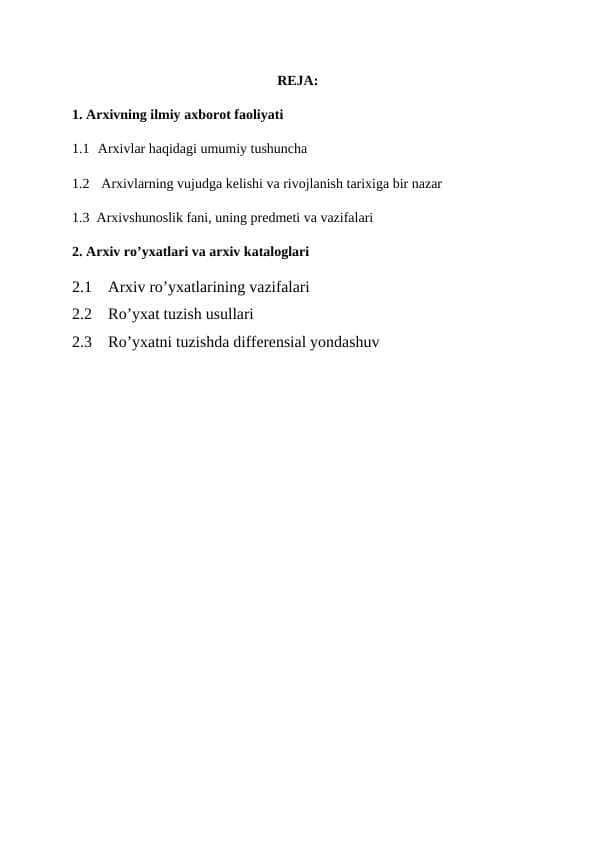 REJA:

1. Arxivning ilmiy axborot faoliyati

1.1 Arxivlar haqidagi umumiy tushuncha

1.2 Arxivlarning vujudga kelishi va rivojlanish tarixiga bir nazar

1.3 Arxivshunoslik fani, uning predmeti va vazifalari

2. Arxiv ro’yxatlari va arxiv kataloglari

2.1 Arxiv ro’yxatlarining vazifalari

2.2 Ro’yxat tuzish usullari

2.3 Ro’yxatni tuzishda differensial yondashuv